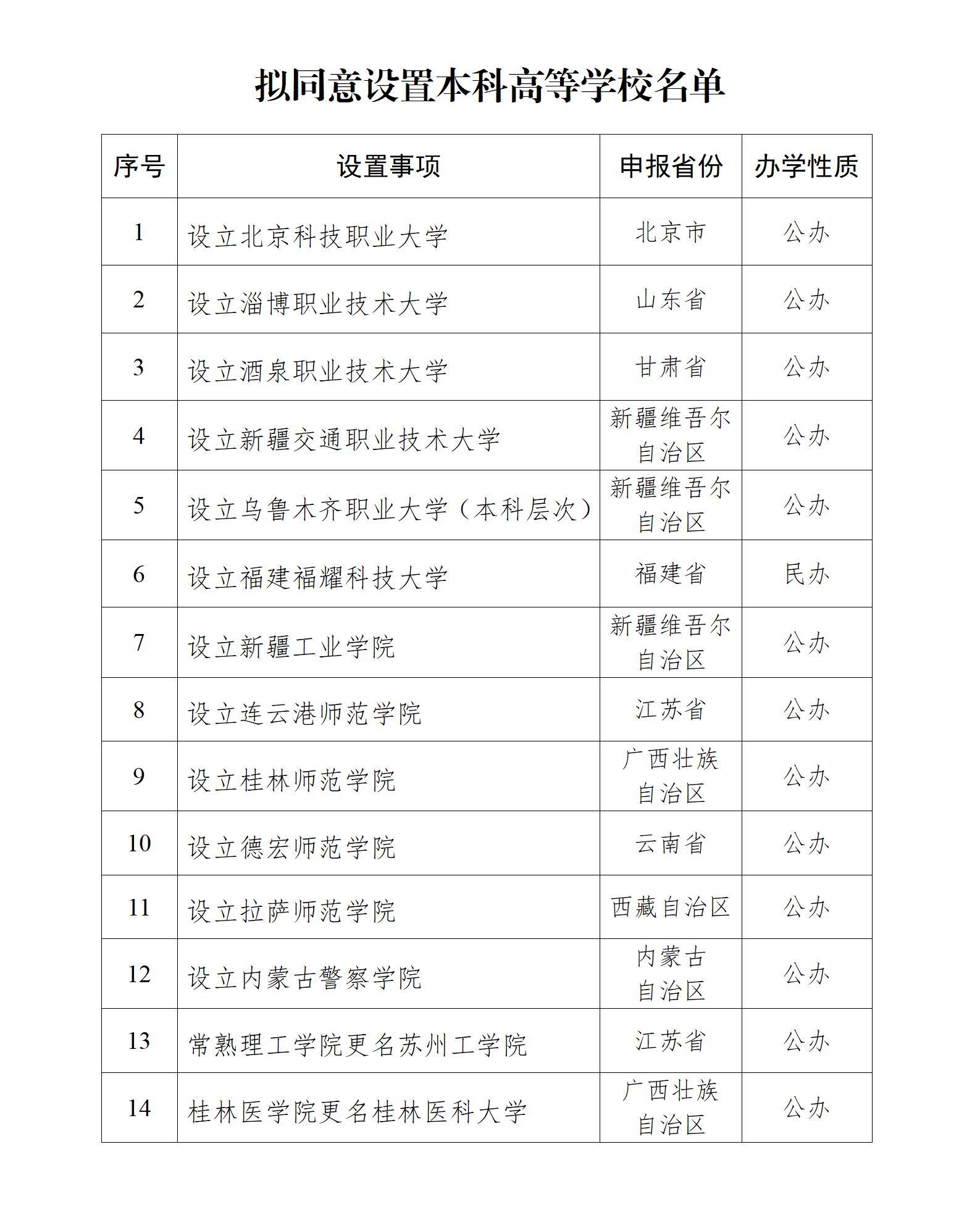 拟同意设置本科高等学校名单

| 序号 | 设置事项 | 申报省份 | 办学性质 |
|---|---|---|---|
| 1 | 设立北京科技职业大学 | 北京市 | 公办 |
| 2 | 设立淄博职业技术大学 | 山东省 | 公办 |
| 3 | 设立酒泉职业技术大学 | 甘肃省 | 公办 |
| 4 | 设立新疆交通职业技术大学 | 新疆维吾尔自治区 | 公办 |
| 5 | 设立乌鲁木齐职业大学（本科层次） | 新疆维吾尔自治区 | 公办 |
| 6 | 设立福建福耀科技大学 | 福建省 | 民办 |
| 7 | 设立新疆工业学院 | 新疆维吾尔自治区 | 公办 |
| 8 | 设立连云港师范学院 | 江苏省 | 公办 |
| 9 | 设立桂林师范学院 | 广西壮族自治区 | 公办 |
| 10 | 设立德宏师范学院 | 云南省 | 公办 |
| 11 | 设立拉萨师范学院 | 西藏自治区 | 公办 |
| 12 | 设立内蒙古警察学院 | 内蒙古自治区 | 公办 |
| 13 | 常熟理工学院更名苏州工学院 | 江苏省 | 公办 |
| 14 | 桂林医学院更名桂林医科大学 | 广西壮族自治区 | 公办 |